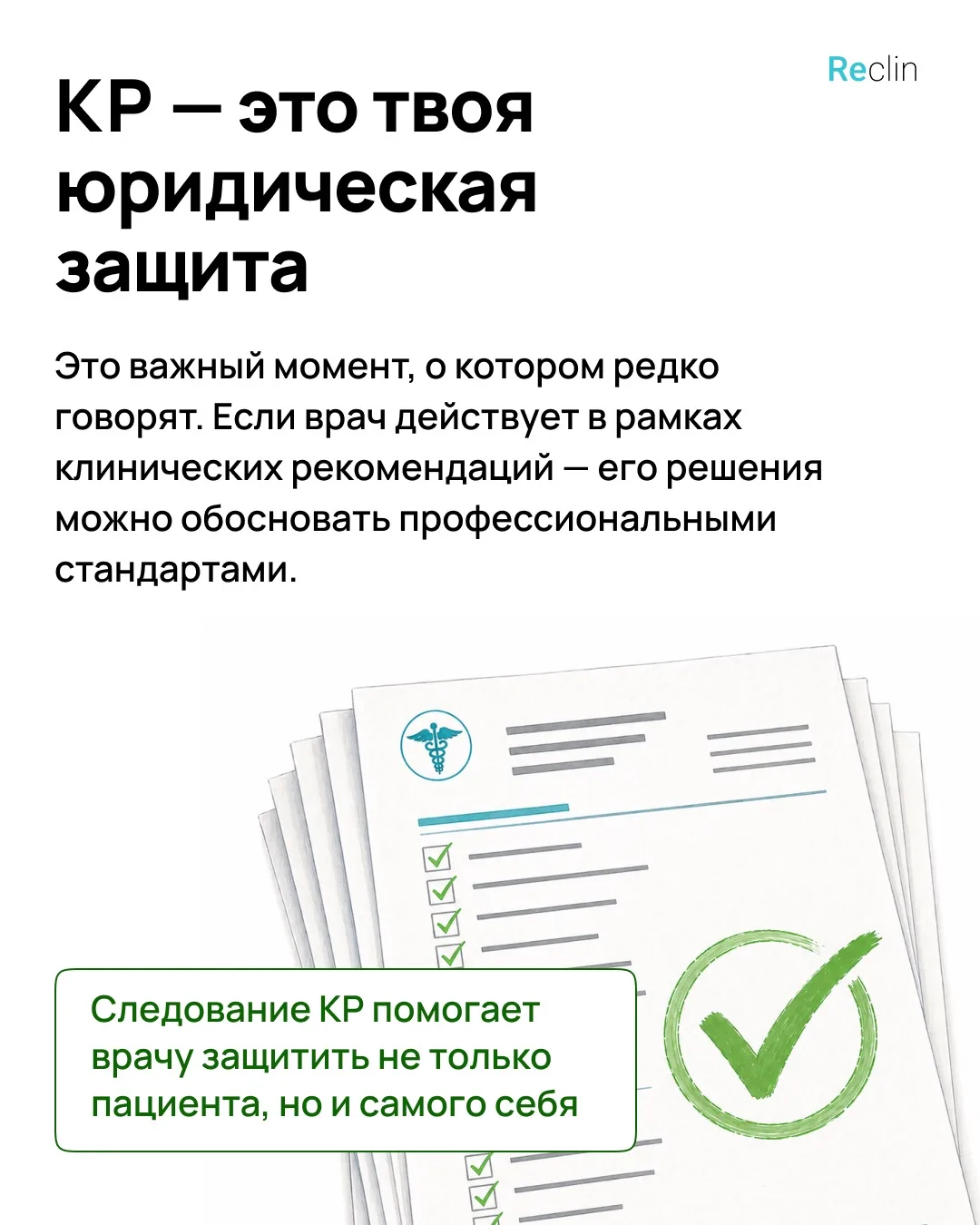 Reclin

КР — это твоя юридическая защита

Это важный момент, о котором редко говорят. Если врач действует в рамках клинических рекомендаций — его решения можно обосновать профессиональными стандартами.

Следование КР помогает врачу защитить не только пациента, но и самого себя